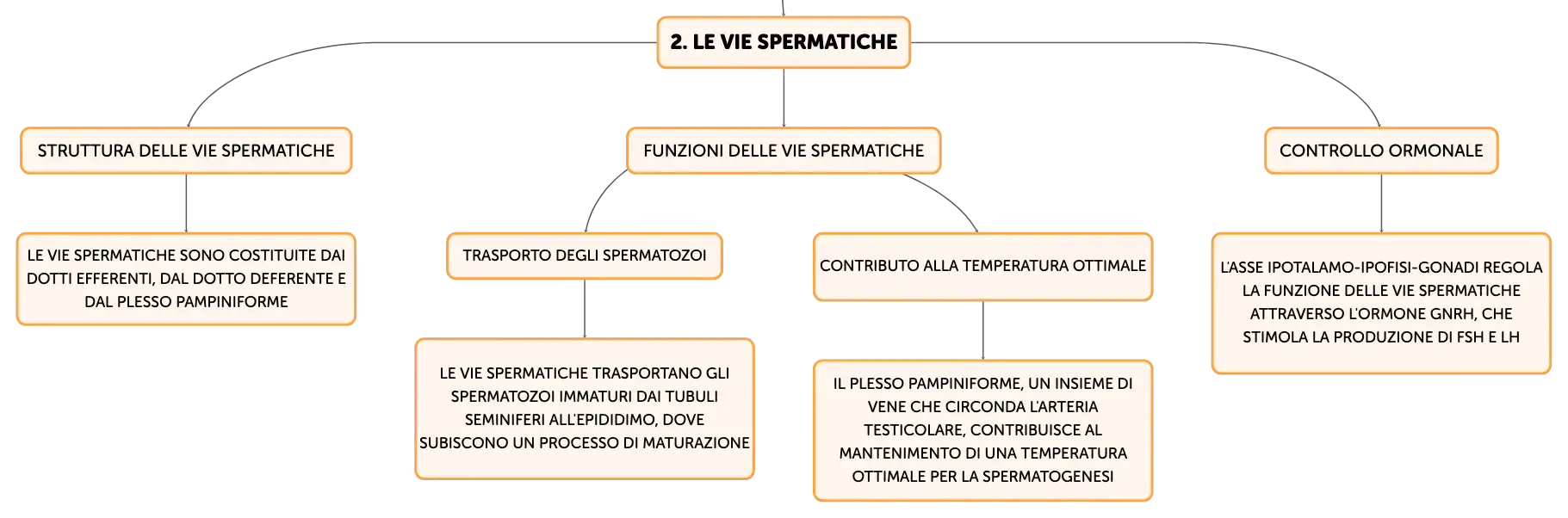 2. LE VIE SPERMATICHE

STRUTTURA DELLE VIE SPERMATICHE

LE VIE SPERMATICHE SONO COSTITUITE DAI DOTTI EFFERENTI, DAL DOTTO DEFERENTE E DAL PLESSO PAMPINIFORME

FUNZIONI DELLE VIE SPERMATICHE

TRASPORTO DEGLI SPERMATOZOI

LE VIE SPERMATICHE TRASPORTANO GLI SPERMATOZOI IMMATURI DAI TUBULI SEMINIFERI ALL'EPIDIDIMO, DOVE SUBISCONO UN PROCESSO DI MATURAZIONE

CONTRIBUTO ALLA TEMPERATURA OTTIMALE

IL PLESSO PAMPINIFORME, UN INSIEME DI VENE CHE CIRCONDA L'ARTERIA TESTICOLARE, CONTRIBUISCE AL MANTENIMENTO DI UNA TEMPERATURA OTTIMALE PER LA SPERMATOGENESI

CONTROLLO ORMONALE

L'ASSE IPOTALAMO-IPOFISI-GONADI REGOLA LA FUNZIONE DELLE VIE SPERMATICHE ATTRAVERSO L'ORMONE GNRH, CHE STIMOLA LA PRODUZIONE DI FSH E LH